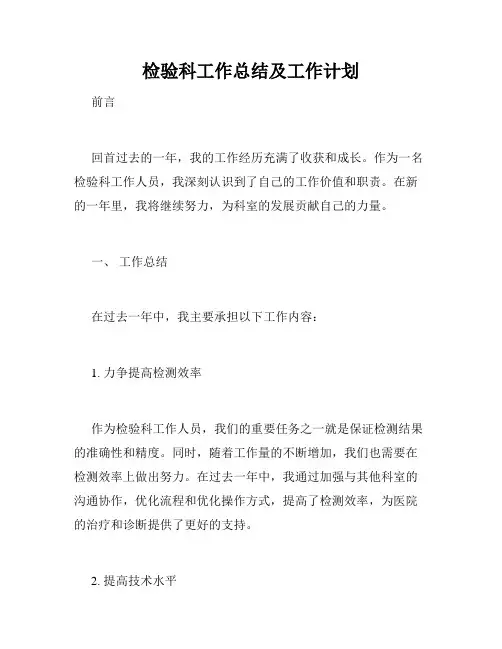 检验科工作总结及工作计划

前言

回首过去的一年，我的工作经历充满了收获和成长。作为一名检验科工作人员，我深刻认识到了自己的工作价值和职责。在新的一年里，我将继续努力，为科室的发展贡献自己的力量。

一、 工作总结

在过去一年中，我主要承担以下工作内容：

1. 力争提高检测效率

作为检验科工作人员，我们的重要任务之一就是保证检测结果的准确性和精度。同时，随着工作量的不断增加，我们也需要在检测效率上做出努力。在过去一年中，我通过加强与其他科室的沟通协作，优化流程和优化操作方式，提高了检测效率，为医院的治疗和诊断提供了更好的支持。

2. 提高技术水平